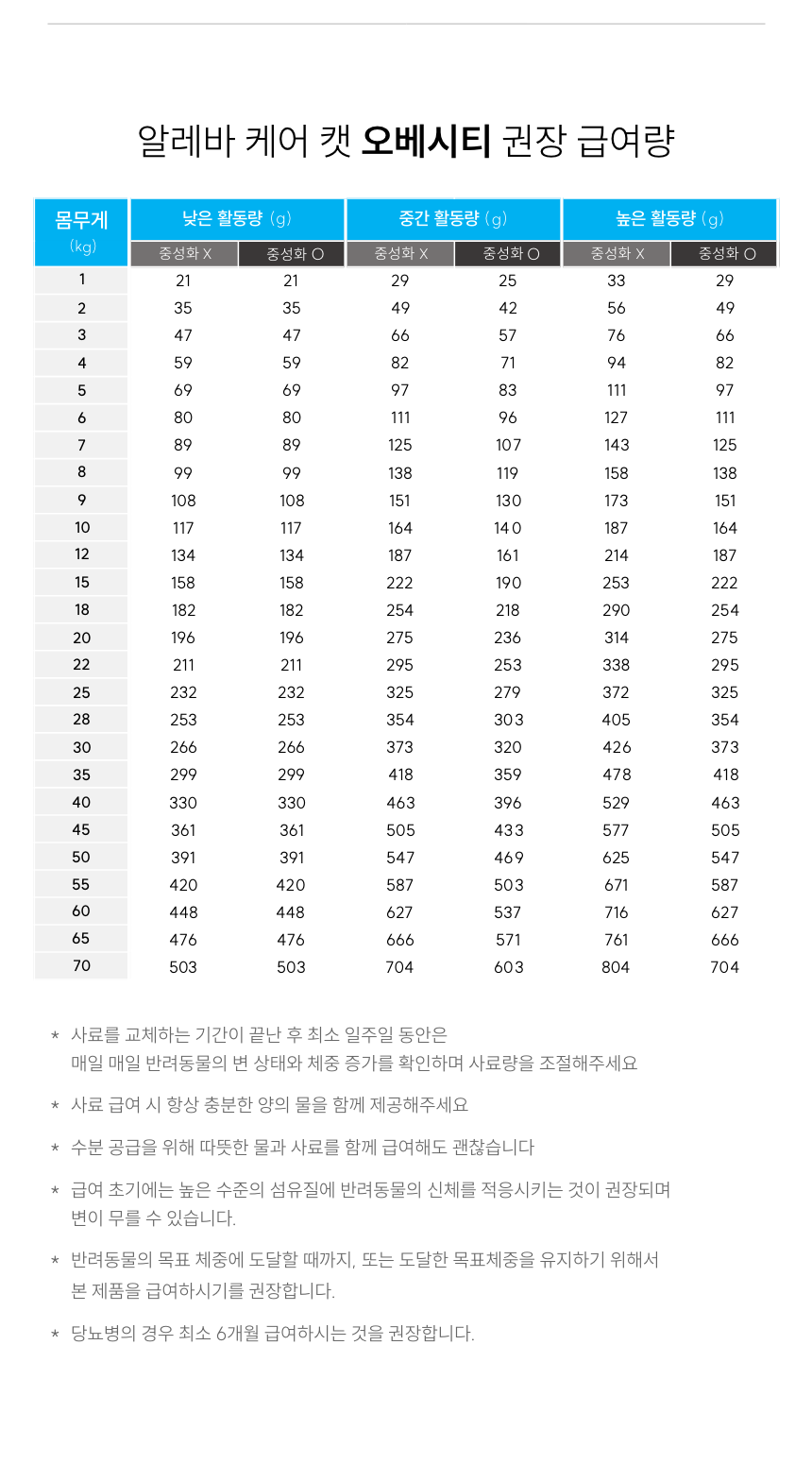 알레바 케어 캣 오베시티 권장 급여량

| 몸무게 (kg) | 낮은 활동량 (g) 중성화 X | 낮은 활동량 (g) 중성화 O | 중간 활동량 (g) 중성화 X | 중간 활동량 (g) 중성화 O | 높은 활동량 (g) 중성화 X | 높은 활동량 (g) 중성화 O |
|---|---|---|---|---|---|---|
| 1 | 21 | 21 | 29 | 25 | 33 | 29 |
| 2 | 35 | 35 | 49 | 42 | 56 | 49 |
| 3 | 47 | 47 | 66 | 57 | 76 | 66 |
| 4 | 59 | 59 | 82 | 71 | 94 | 82 |
| 5 | 69 | 69 | 97 | 83 | 111 | 97 |
| 6 | 80 | 80 | 111 | 96 | 127 | 111 |
| 7 | 89 | 89 | 125 | 107 | 143 | 125 |
| 8 | 99 | 99 | 138 | 119 | 158 | 138 |
| 9 | 108 | 108 | 151 | 130 | 173 | 151 |
| 10 | 117 | 117 | 164 | 140 | 187 | 164 |
| 12 | 134 | 134 | 187 | 161 | 214 | 187 |
| 15 | 158 | 158 | 222 | 190 | 253 | 222 |
| 18 | 182 | 182 | 254 | 218 | 290 | 254 |
| 20 | 196 | 196 | 275 | 236 | 314 | 275 |
| 22 | 211 | 211 | 295 | 253 | 338 | 295 |
| 25 | 232 | 232 | 325 | 279 | 372 | 325 |
| 28 | 253 | 253 | 354 | 303 | 405 | 354 |
| 30 | 266 | 266 | 373 | 320 | 426 | 373 |
| 35 | 299 | 299 | 418 | 359 | 478 | 418 |
| 40 | 330 | 330 | 463 | 396 | 529 | 463 |
| 45 | 361 | 361 | 505 | 433 | 577 | 505 |
| 50 | 391 | 391 | 547 | 469 | 625 | 547 |
| 55 | 420 | 420 | 587 | 503 | 671 | 587 |
| 60 | 448 | 448 | 627 | 537 | 716 | 627 |
| 65 | 476 | 476 | 666 | 571 | 761 | 666 |
| 70 | 503 | 503 | 704 | 603 | 804 | 704 |

* 사료를 교체하는 기간이 끝난 후 최소 일주일 동안은 매일 매일 반려동물의 변 상태와 체중 증가를 확인하며 사료량을 조절해주세요

* 사료 급여 시 항상 충분한 양의 물을 함께 제공해주세요

* 수분 공급을 위해 따뜻한 물과 사료를 함께 급여해도 괜찮습니다

* 급여 초기에는 높은 수준의 섬유질에 반려동물의 신체를 적응시키는 것이 권장되며 변이 무를 수 있습니다.

* 반려동물의 목표 체중에 도달할 때까지, 또는 도달한 목표체중을 유지하기 위해서 본 제품을 급여하시기를 권장합니다.

* 당뇨병의 경우 최소 6개월 급여하시는 것을 권장합니다.